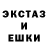 ЭКСТАЗ
И
ЕШКИ